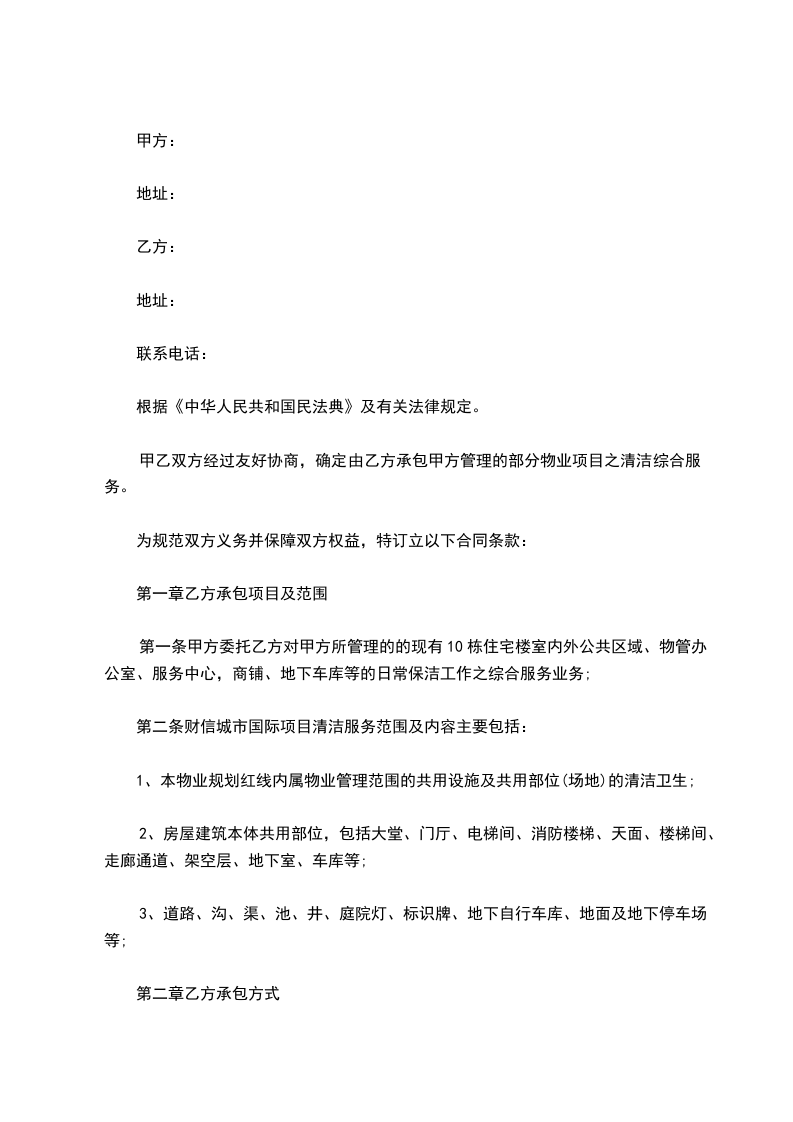 甲方：

地址：

乙方：

地址：

联系电话：

根据《中华人民共和国民法典》及有关法律规定。

甲乙双方经过友好协商，确定由乙方承包甲方管理的部分物业项目之清洁综合服务。

为规范双方义务并保障双方权益，特订立以下合同条款：

第一章乙方承包项目及范围

第一条甲方委托乙方对甲方所管理的的现有10栋住宅楼室内外公共区域、物管办公室、服务中心，商铺、地下车库等的日常保洁工作之综合服务业务；

第二条财信城市国际项目清洁服务范围及内容主要包括：

1、本物业规划红线内属物业管理范围的共用设施及共用部位(场地)的清洁卫生；

2、房屋建筑本体共用部位，包括大堂、门厅、电梯间、消防楼梯、天面、楼梯间、走廊通道、架空层、地下室、车库等；

3、道路、沟、渠、池、井、庭院灯、标识牌、地下自行车库、地面及地下停车场等；

第二章乙方承包方式